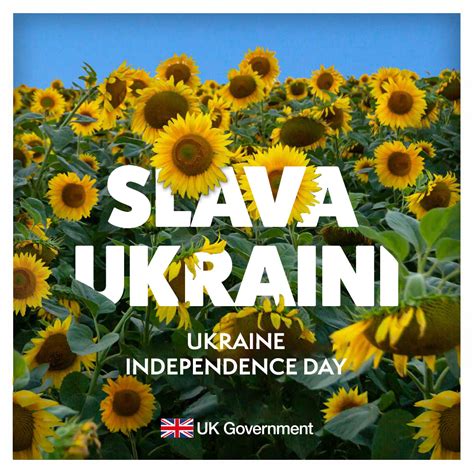 SLAVA UKRAINI

UKRAINE INDEPENDENCE DAY

UK Government